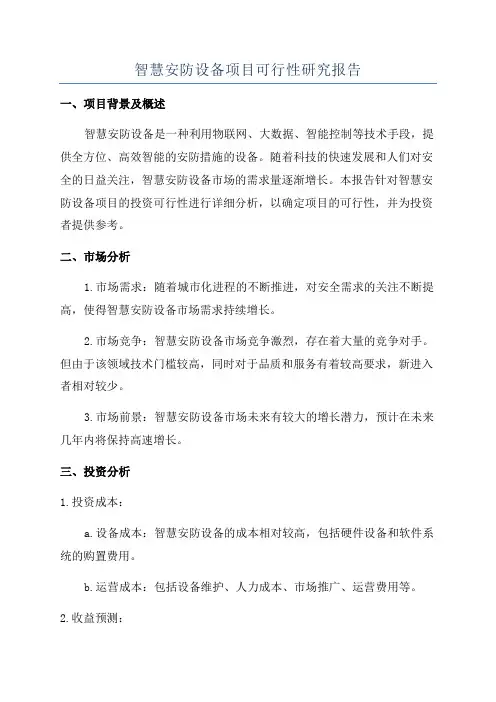 智慧安防设备项目可行性研究报告

一、项目背景及概述

智慧安防设备是一种利用物联网、大数据、智能控制等技术手段，提供全方位、高效智能的安防措施的设备。随着科技的快速发展和人们对安全的日益关注，智慧安防设备市场的需求量逐渐增长。本报告针对智慧安防设备项目的投资可行性进行详细分析，以确定项目的可行性，并为投资者提供参考。

二、市场分析

1.市场需求：随着城市化进程的不断推进，对安全需求的关注不断提高，使得智慧安防设备市场需求持续增长。

2.市场竞争：智慧安防设备市场竞争激烈，存在着大量的竞争对手。但由于该领域技术门槛较高，同时对于品质和服务有着较高要求，新进入者相对较少。

3.市场前景：智慧安防设备市场未来有较大的增长潜力，预计在未来几年内将保持高速增长。

三、投资分析

1.投资成本：

a.设备成本：智慧安防设备的成本相对较高，包括硬件设备和软件系统的购置费用。

b.运营成本：包括设备维护、人力成本、市场推广、运营费用等。

2.收益预测：